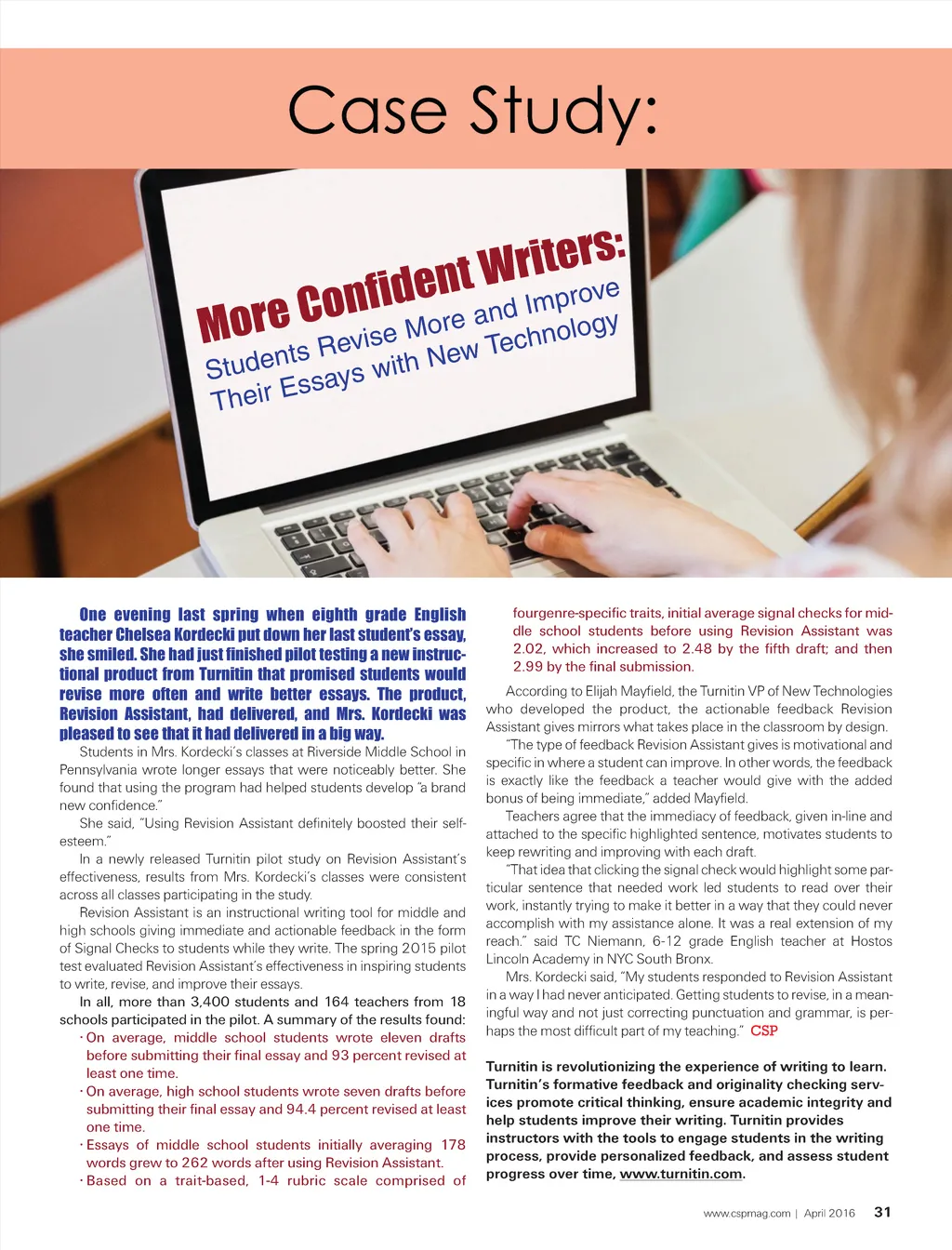 Case Study:

More Confident Writers:
Students Revise More and Improve Their Essays with New Technology

One evening last spring when eighth grade English teacher Chelsea Kordecki put down her last student's essay, she smiled. She had just finished pilot testing a new instructional product from Turnitin that promised students would revise more often and write better essays. The product, Revision Assistant, had delivered, and Mrs. Kordecki was pleased to see that it had delivered in a big way.

Students in Mrs. Kordecki's classes at Riverside Middle School in Pennsylvania wrote longer essays that were noticeably better. She found that using the program had helped students develop "a brand new confidence."

She said, "Using Revision Assistant definitely boosted their self-esteem."

In a newly released Turnitin pilot study on Revision Assistant's effectiveness, results from Mrs. Kordecki's classes were consistent across all classes participating in the study.

Revision Assistant is an instructional writing tool for middle and high schools giving immediate and actionable feedback in the form of Signal Checks to students while they write. The spring 2015 pilot test evaluated Revision Assistant's effectiveness in inspiring students to write, revise, and improve their essays.

In all, more than 3,400 students and 164 teachers from 18 schools participated in the pilot. A summary of the results found:
· On average, middle school students wrote eleven drafts before submitting their final essay and 93 percent revised at least one time.
· On average, high school students wrote seven drafts before submitting their final essay and 94.4 percent revised at least one time.
· Essays of middle school students initially averaging 178 words grew to 262 words after using Revision Assistant.
· Based on a trait-based, 1-4 rubric scale comprised of fourgenre-specific traits, initial average signal checks for middle school students before using Revision Assistant was 2.02, which increased to 2.48 by the fifth draft; and then 2.99 by the final submission.

According to Elijah Mayfield, the Turnitin VP of New Technologies who developed the product, the actionable feedback Revision Assistant gives mirrors what takes place in the classroom by design.

"The type of feedback Revision Assistant gives is motivational and specific in where a student can improve. In other words, the feedback is exactly like the feedback a teacher would give with the added bonus of being immediate," added Mayfield.

Teachers agree that the immediacy of feedback, given in-line and attached to the specific highlighted sentence, motivates students to keep rewriting and improving with each draft.

"That idea that clicking the signal check would highlight some particular sentence that needed work led students to read over their work, instantly trying to make it better in a way that they could never accomplish with my assistance alone. It was a real extension of my reach." said TC Niemann, 6-12 grade English teacher at Hostos Lincoln Academy in NYC South Bronx.

Mrs. Kordecki said, "My students responded to Revision Assistant in a way I had never anticipated. Getting students to revise, in a meaningful way and not just correcting punctuation and grammar, is perhaps the most difficult part of my teaching." CSP

Turnitin is revolutionizing the experience of writing to learn. Turnitin's formative feedback and originality checking services promote critical thinking, ensure academic integrity and help students improve their writing. Turnitin provides instructors with the tools to engage students in the writing process, provide personalized feedback, and assess student progress over time, www.turnitin.com.

www.cspmag.com | April 2016 31